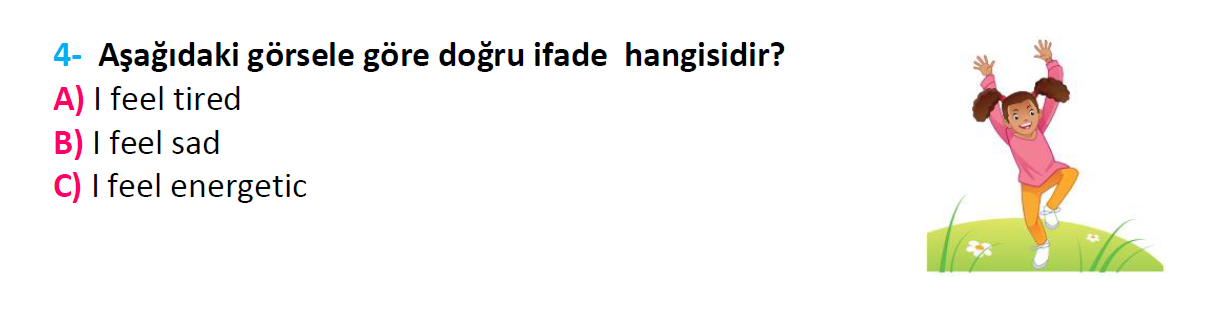 4- Aşağıdaki görsele göre doğru ifade hangisidir?
A) I feel tired
B) I feel sad
C) I feel energetic